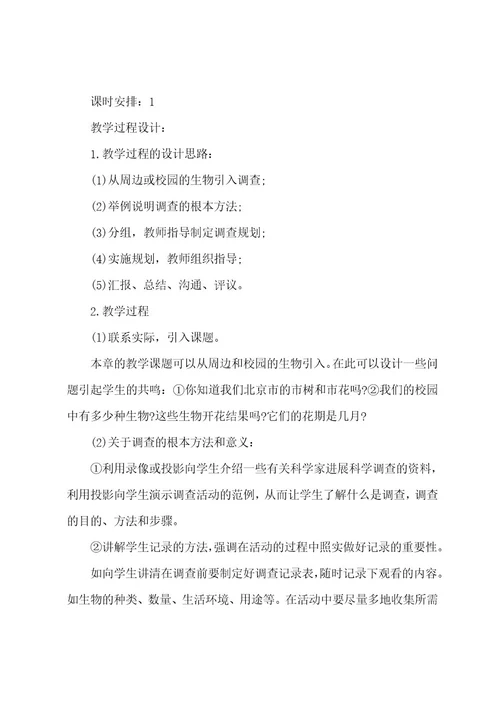 课时安排：1

教学过程设计：

1.教学过程的设计思路：

(1)从周边或校园的生物引入调查；

(2)举例说明调查的根本方法；

(3)分组，教师指导制定调查规划；

(4)实施规划，教师组织指导；

(5)汇报、总结、沟通、评议。

2.教学过程

(1)联系实际，引入课题。

本章的教学课题可以从周边和校园的生物引入。在此可以设计一些问题引起学生的共鸣：①你知道我们北京市的市树和市花吗?②我们的校园中有多少种生物?这些生物开花结果吗?它们的花期是几月?

(2)关于调查的根本方法和意义：

①利用录像或投影向学生介绍一些有关科学家进展科学调查的资料，利用投影向学生演示调查活动的范例，从而让学生了解什么是调查，调查的目的、方法和步骤。

②讲解学生记录的方法，强调在活动的过程中照实做好记录的重要性。

如向学生讲清在调查前要制定好调查记录表，随时记录下观看的内容。如生物的种类、数量、生活环境、用途等。在活动中要尽量多地收集所需